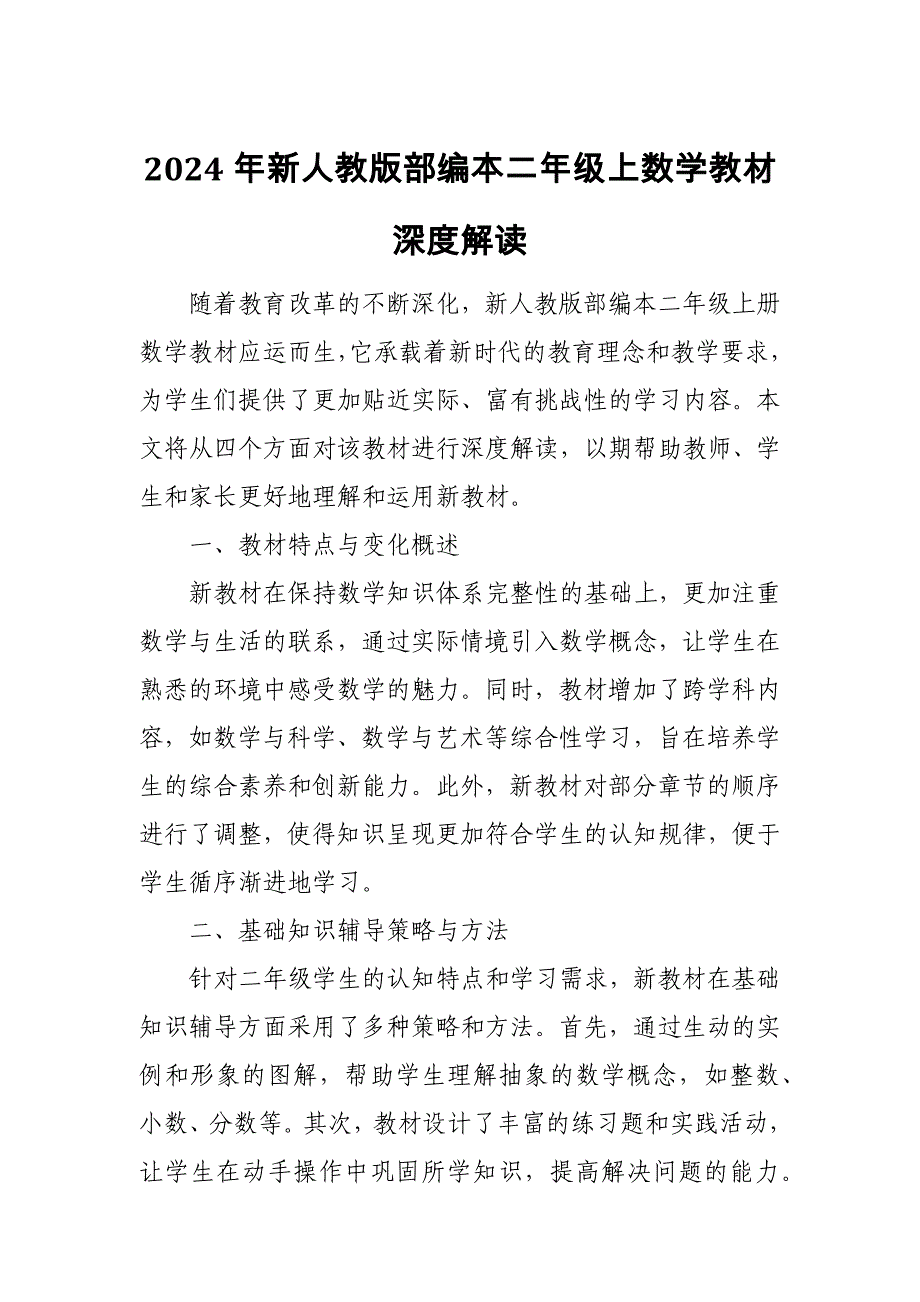 2024 年新人教版部编本二年级上数学教材深度解读

随着教育改革的不断深化，新人教版部编本二年级上册数学教材应运而生，它承载着新时代的教育理念和教学要求，为学生们提供了更加贴近实际、富有挑战性的学习内容。本文将从四个方面对该教材进行深度解读，以期帮助教师、学生和家长更好地理解和运用新教材。

一、教材特点与变化概述

新教材在保持数学知识体系完整性的基础上，更加注重数学与生活的联系，通过实际情境引入数学概念，让学生在熟悉的环境中感受数学的魅力。同时，教材增加了跨学科内容，如数学与科学、数学与艺术等综合性学习，旨在培养学生的综合素养和创新能力。此外，新教材对部分章节的顺序进行了调整，使得知识呈现更加符合学生的认知规律，便于学生循序渐进地学习。

二、基础知识辅导策略与方法

针对二年级学生的认知特点和学习需求，新教材在基础知识辅导方面采用了多种策略和方法。首先，通过生动的实例和形象的图解，帮助学生理解抽象的数学概念，如整数、小数、分数等。其次，教材设计了丰富的练习题和实践活动，让学生在动手操作中巩固所学知识，提高解决问题的能力。